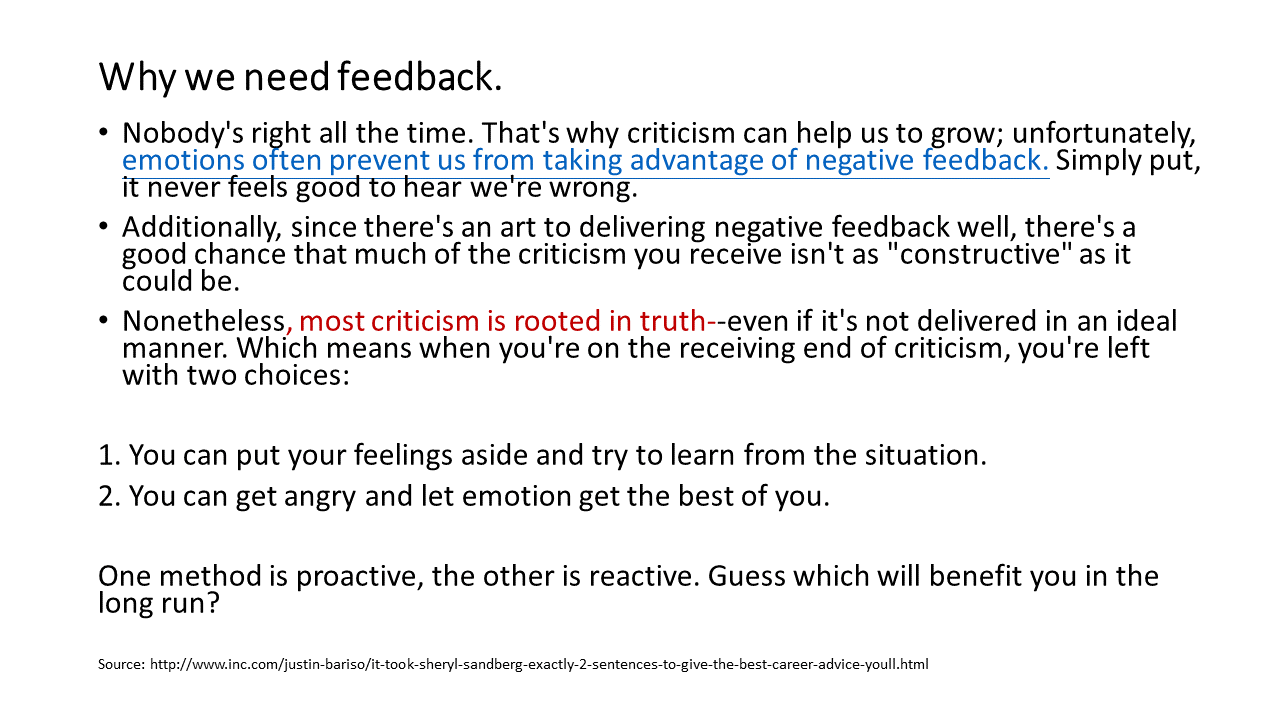 Why we need feedback.

• Nobody's right all the time. That's why criticism can help us to grow; unfortunately, emotions often prevent us from taking advantage of negative feedback. Simply put, it never feels good to hear we're wrong.

• Additionally, since there's an art to delivering negative feedback well, there's a good chance that much of the criticism you receive isn't as "constructive" as it could be.

• Nonetheless, most criticism is rooted in truth--even if it's not delivered in an ideal manner. Which means when you're on the receiving end of criticism, you're left with two choices:

1. You can put your feelings aside and try to learn from the situation.
2. You can get angry and let emotion get the best of you.

One method is proactive, the other is reactive. Guess which will benefit you in the long run?

Source: http://www.inc.com/justin-bariso/it-took-sheryl-sandberg-exactly-2-sentences-to-give-the-best-career-advice-youll.html